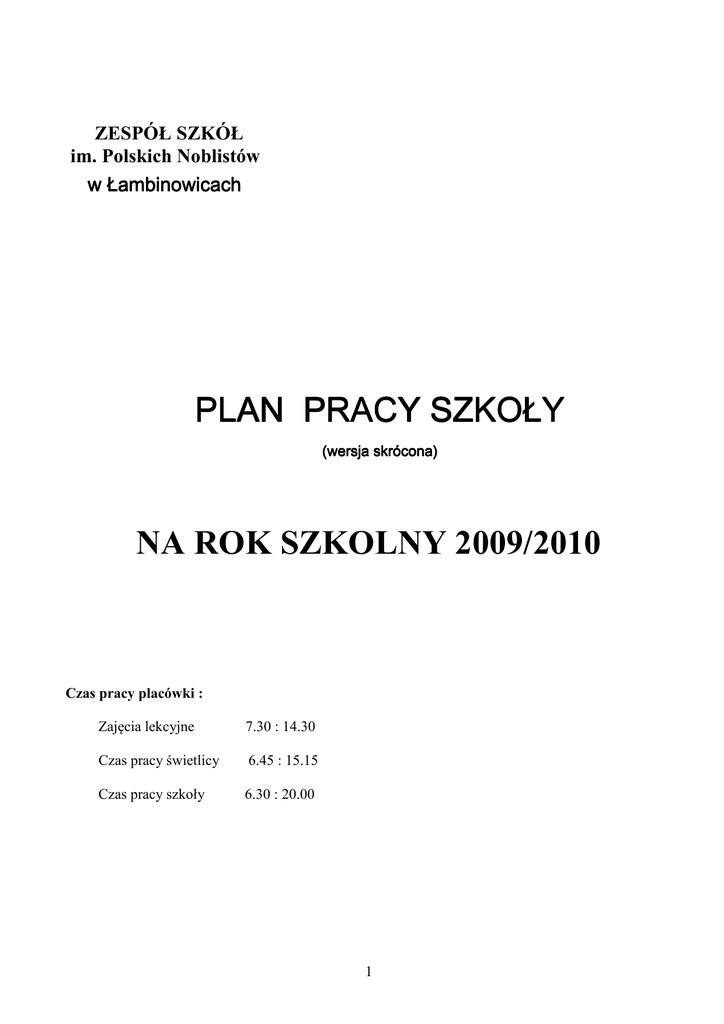 ZESPÓŁ SZKÓŁ
im. Polskich Noblistów
w Łambinowicach

PLAN PRACY SZKOŁY
(wersja skrócona)

NA ROK SZKOLNY 2009/2010

Czas pracy placówki :

Zajęcia lekcyjne 7.30 : 14.30

Czas pracy świetlicy 6.45 : 15.15

Czas pracy szkoły 6.30 : 20.00

1